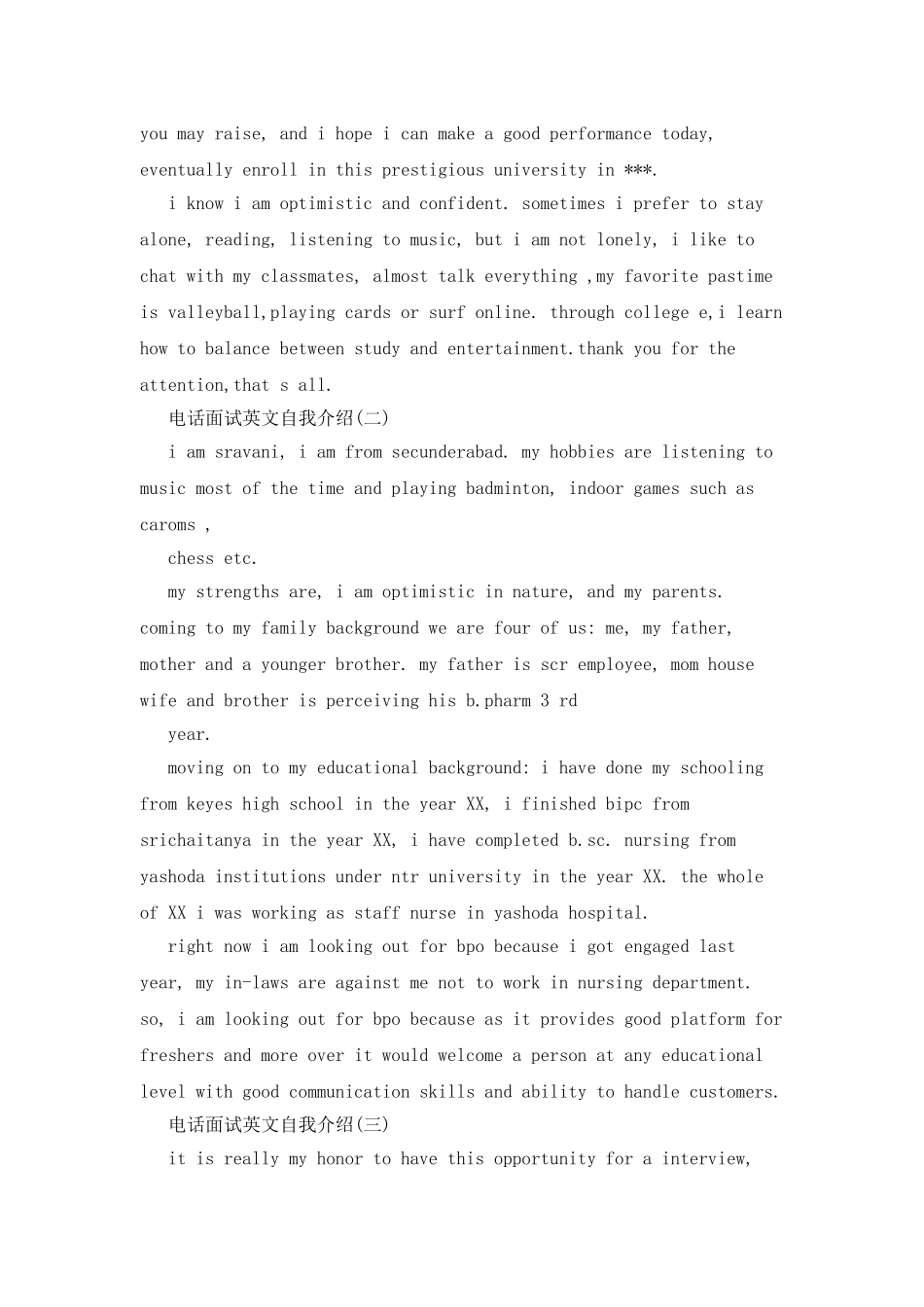 you may raise, and i hope i can make a good performance today, eventually enroll in this prestigious university in ***.

i know i am optimistic and confident. sometimes i prefer to stay alone, reading, listening to music, but i am not lonely, i like to chat with my classmates, almost talk everything ,my favorite pastime is valleyball,playing cards or surf online. through college e,i learn how to balance between study and entertainment.thank you for the attention,that s all.

电话面试英文自我介绍(二)

i am sravani, i am from secunderabad. my hobbies are listening to music most of the time and playing badminton, indoor games such as caroms ,

chess etc.

my strengths are, i am optimistic in nature, and my parents. coming to my family background we are four of us: me, my father, mother and a younger brother. my father is scr employee, mom house wife and brother is perceiving his b.pharm 3 rd

year.

moving on to my educational background: i have done my schooling from keyes high school in the year XX, i finished bipc from srichaitanya in the year XX, i have completed b.sc. nursing from yashoda institutions under ntr university in the year XX. the whole of XX i was working as staff nurse in yashoda hospital.

right now i am looking out for bpo because i got engaged last year, my in-laws are against me not to work in nursing department. so, i am looking out for bpo because as it provides good platform for freshers and more over it would welcome a person at any educational level with good communication skills and ability to handle customers.

电话面试英文自我介绍(三)

it is really my honor to have this opportunity for a interview,